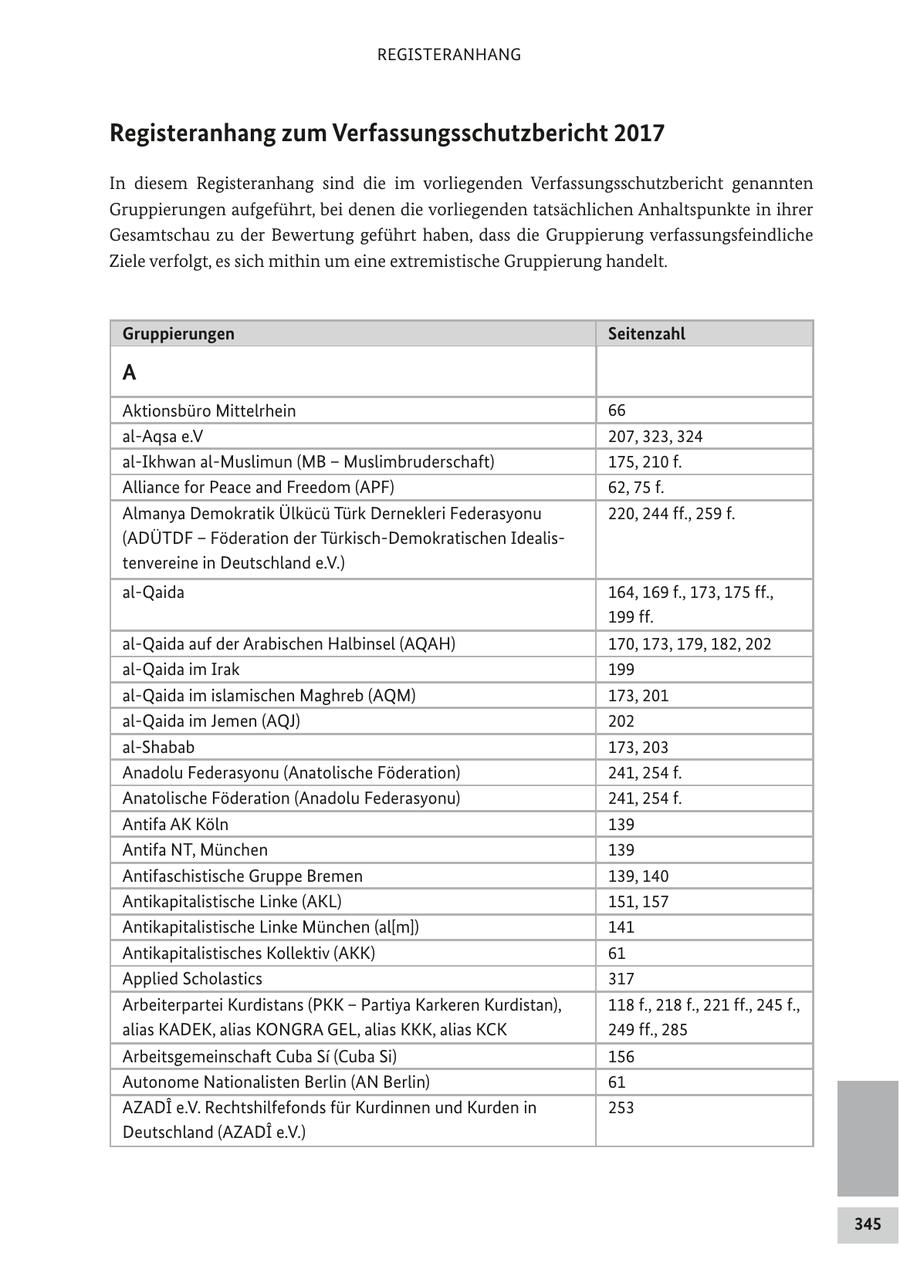 REGISTERANHANG

Registeranhang zum Verfassungsschutzbericht 2017

In diesem Registeranhang sind die im vorliegenden Verfassungsschutzbericht genannten Gruppierungen aufgeführt, bei denen die vorliegenden tatsächlichen Anhaltspunkte in ihrer Gesamtschau zu der Bewertung geführt haben, dass die Gruppierung verfassungsfeindliche Ziele verfolgt, es sich mithin um eine extremistische Gruppierung handelt.

| Gruppierungen | Seitenzahl |
|---|---|
| A | |
| Aktionsbüro Mittelrhein | 66 |
| al-Aqsa e.V | 207, 323, 324 |
| al-Ikhwan al-Muslimun (MB – Muslimbruderschaft) | 175, 210 f. |
| Alliance for Peace and Freedom (APF) | 62, 75 f. |
| Almanya Demokratik Ülkücü Türk Dernekleri Federasyonu (ADÜTDF – Föderation der Türkisch-Demokratischen Idealistenvereine in Deutschland e.V.) | 220, 244 ff., 259 f. |
| al-Qaida | 164, 169 f., 173, 175 ff., 199 ff. |
| al-Qaida auf der Arabischen Halbinsel (AQAH) | 170, 173, 179, 182, 202 |
| al-Qaida im Irak | 199 |
| al-Qaida im islamischen Maghreb (AQM) | 173, 201 |
| al-Qaida im Jemen (AQJ) | 202 |
| al-Shabab | 173, 203 |
| Anadolu Federasyonu (Anatolische Föderation) | 241, 254 f. |
| Anatolische Föderation (Anadolu Federasyonu) | 241, 254 f. |
| Antifa AK Köln | 139 |
| Antifa NT, München | 139 |
| Antifaschistische Gruppe Bremen | 139, 140 |
| Antikapitalistische Linke (AKL) | 151, 157 |
| Antikapitalistische Linke München (al[m]) | 141 |
| Antikapitalistisches Kollektiv (AKK) | 61 |
| Applied Scholastics | 317 |
| Arbeiterpartei Kurdistans (PKK – Partiya Karkeren Kurdistan), alias KADEK, alias KONGRA GEL, alias KKK, alias KCK | 118 f., 218 f., 221 ff., 245 f., 249 ff., 285 |
| Arbeitsgemeinschaft Cuba Sí (Cuba Si) | 156 |
| Autonome Nationalisten Berlin (AN Berlin) | 61 |
| AZADÎ e.V. Rechtshilfefonds für Kurdinnen und Kurden in Deutschland (AZADÎ e.V.) | 253 |

345